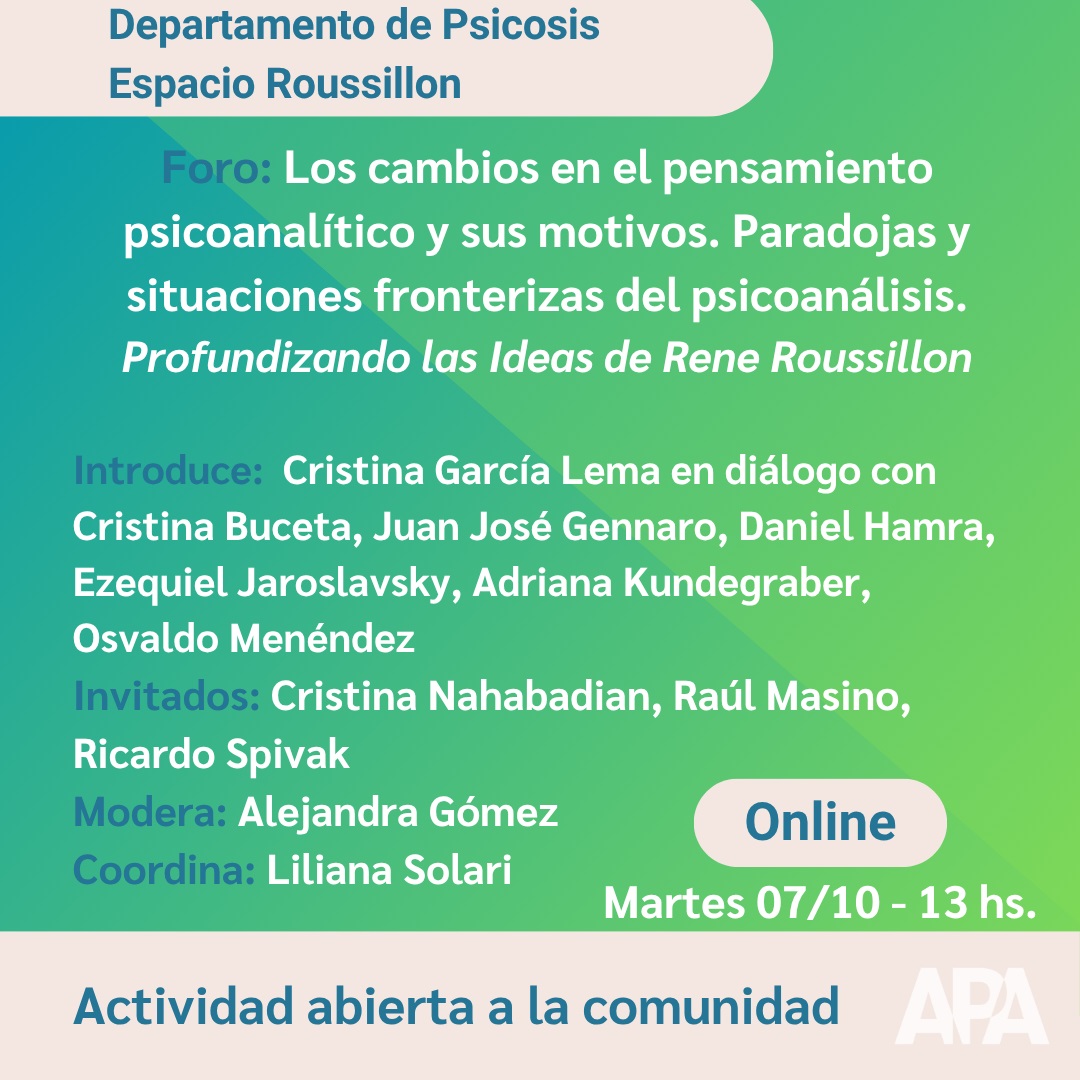 Departamento de Psicosis
Espacio Roussillon

Foro: Los cambios en el pensamiento psicoanalítico y sus motivos. Paradojas y situaciones fronterizas del psicoanálisis.
Profundizando las Ideas de Rene Roussillon

Introduce: Cristina García Lema en diálogo con Cristina Buceta, Juan José Gennaro, Daniel Hamra, Ezequiel Jaroslavsky, Adriana Kundegraber, Osvaldo Menéndez
Invitados: Cristina Nahabadian, Raúl Masino, Ricardo Spivak
Modera: Alejandra Gómez
Coordina: Liliana Solari

Online
Martes 07/10 - 13 hs.

Actividad abierta a la comunidad

APA